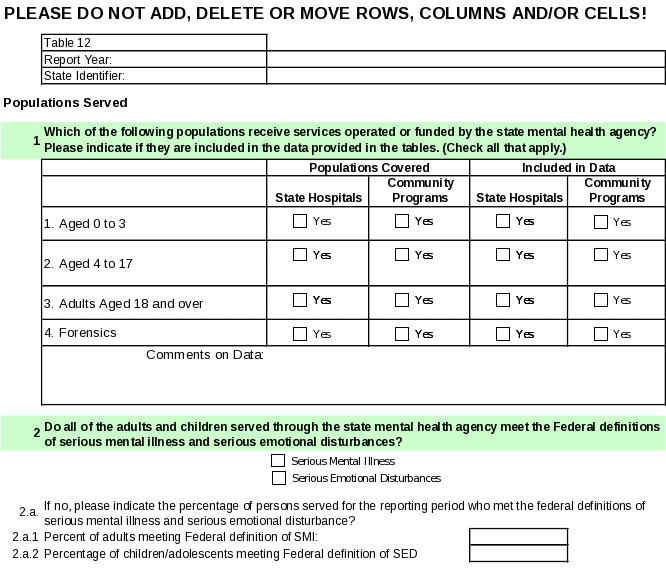 PLEASE DO NOT ADD, DELETE OR MOVE ROWS, COLUMNS AND/OR CELLS!

| Table 12 | |
|---|---|
| Report Year: | |
| State Identifier: | |

Populations Served

1 Which of the following populations receive services operated or funded by the state mental health agency? Please indicate if they are included in the data provided in the tables. (Check all that apply.)

| | Populations Covered | | Included in Data | |
|---|---|---|---|---|
| | State Hospitals | Community Programs | State Hospitals | Community Programs |
| 1. Aged 0 to 3 | ☐ Yes | ☐ Yes | ☐ Yes | ☐ Yes |
| 2. Aged 4 to 17 | ☐ Yes | ☐ Yes | ☐ Yes | ☐ Yes |
| 3. Adults Aged 18 and over | ☐ Yes | ☐ Yes | ☐ Yes | ☐ Yes |
| 4. Forensics | ☐ Yes | ☐ Yes | ☐ Yes | ☐ Yes |
| Comments on Data: | | | | |

2 Do all of the adults and children served through the state mental health agency meet the Federal definitions of serious mental illness and serious emotional disturbances?

☐ Serious Mental Illness
☐ Serious Emotional Disturbances

2.a. If no, please indicate the percentage of persons served for the reporting period who met the federal definitions of serious mental illness and serious emotional disturbance?
2.a.1 Percent of adults meeting Federal definition of SMI:
2.a.2 Percentage of children/adolescents meeting Federal definition of SED